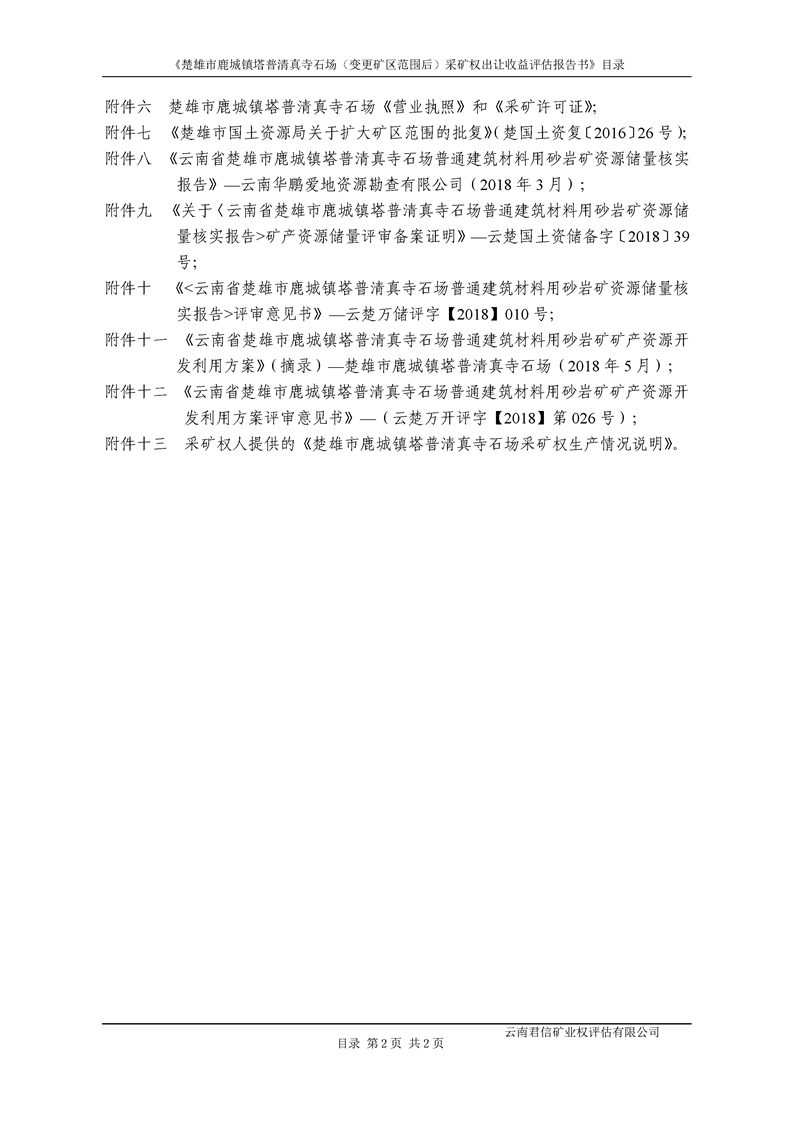 《楚雄市鹿城镇塔普清真寺石场（变更矿区范围后）采矿权出让收益评估报告书》目录

附件六　楚雄市鹿城镇塔普清真寺石场《营业执照》和《采矿许可证》;

附件七　《楚雄市国土资源局关于扩大矿区范围的批复》(楚国土资复〔2016〕26 号);

附件八　《云南省楚雄市鹿城镇塔普清真寺石场普通建筑材料用砂岩矿资源储量核实报告》—云南华鹏爱地资源勘查有限公司（2018 年 3 月）;

附件九　《关于〈云南省楚雄市鹿城镇塔普清真寺石场普通建筑材料用砂岩矿资源储量核实报告>矿产资源储量评审备案证明》—云楚国土资储备字〔2018〕39 号;

附件十　《<云南省楚雄市鹿城镇塔普清真寺石场普通建筑材料用砂岩矿资源储量核实报告>评审意见书》—云楚万储评字【2018】010 号;

附件十一　《云南省楚雄市鹿城镇塔普清真寺石场普通建筑材料用砂岩矿矿产资源开发利用方案》（摘录）—楚雄市鹿城镇塔普清真寺石场（2018 年 5 月）;

附件十二　《云南省楚雄市鹿城镇塔普清真寺石场普通建筑材料用砂岩矿矿产资源开发利用方案评审意见书》—（云楚万开评字【2018】第 026 号）;

附件十三　采矿权人提供的《楚雄市鹿城镇塔普清真寺石场采矿权生产情况说明》。

云南君信矿业权评估有限公司

目录 第 2 页 共 2 页